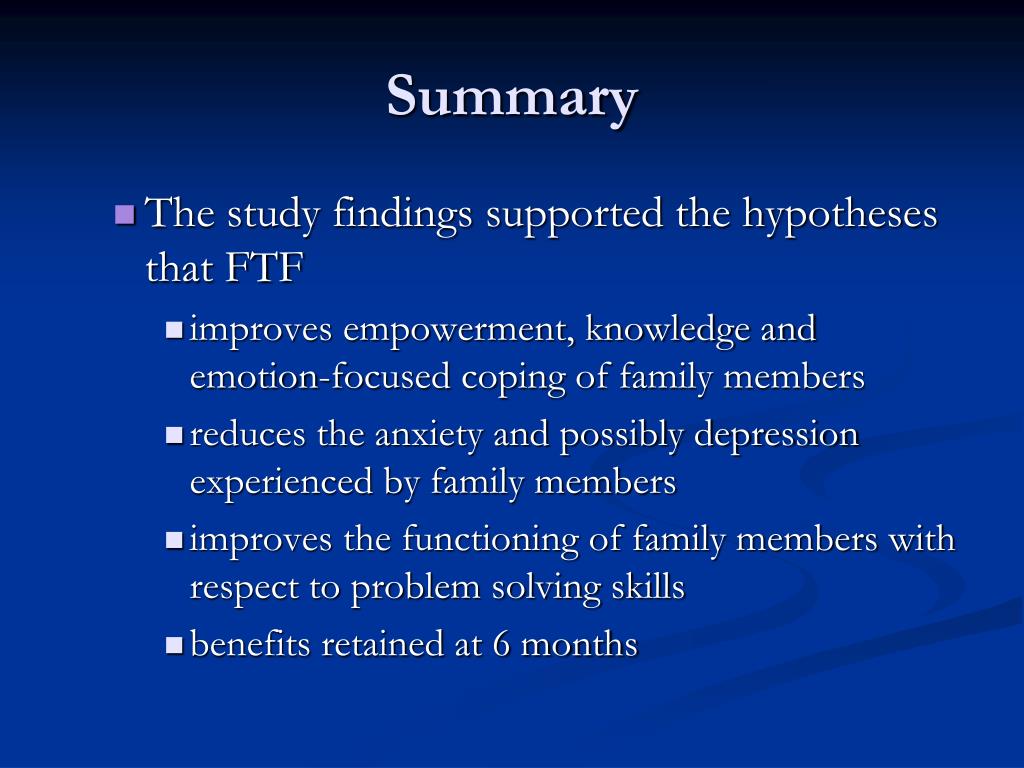 Summary

The study findings supported the hypotheses that FTF

improves empowerment, knowledge and emotion-focused coping of family members

reduces the anxiety and possibly depression experienced by family members

improves the functioning of family members with respect to problem solving skills

benefits retained at 6 months